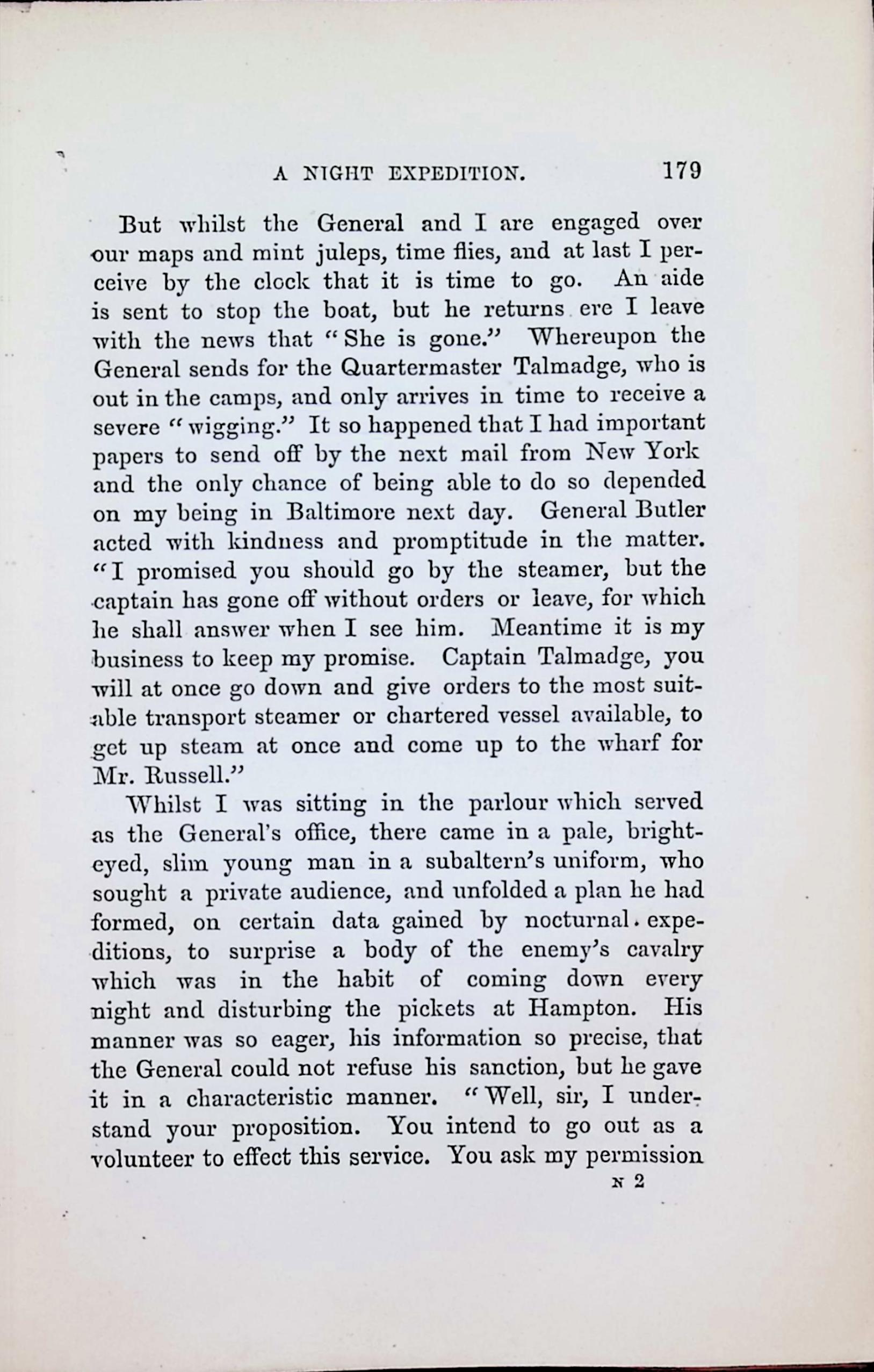 A NIGHT EXPEDITION. 179

But whilst the General and I are engaged over our maps and mint juleps, time flies, and at last I perceive by the clock that it is time to go. An aide is sent to stop the boat, but he returns ere I leave with the news that "She is gone." Whereupon the General sends for the Quartermaster Talmadge, who is out in the camps, and only arrives in time to receive a severe "wigging." It so happened that I had important papers to send off by the next mail from New York and the only chance of being able to do so depended on my being in Baltimore next day. General Butler acted with kindness and promptitude in the matter. "I promised you should go by the steamer, but the captain has gone off without orders or leave, for which he shall answer when I see him. Meantime it is my business to keep my promise. Captain Talmadge, you will at once go down and give orders to the most suitable transport steamer or chartered vessel available, to get up steam at once and come up to the wharf for Mr. Russell."

Whilst I was sitting in the parlour which served as the General's office, there came in a pale, bright-eyed, slim young man in a subaltern's uniform, who sought a private audience, and unfolded a plan he had formed, on certain data gained by nocturnal expeditions, to surprise a body of the enemy's cavalry which was in the habit of coming down every night and disturbing the pickets at Hampton. His manner was so eager, his information so precise, that the General could not refuse his sanction, but he gave it in a characteristic manner. "Well, sir, I understand your proposition. You intend to go out as a volunteer to effect this service. You ask my permission

N 2